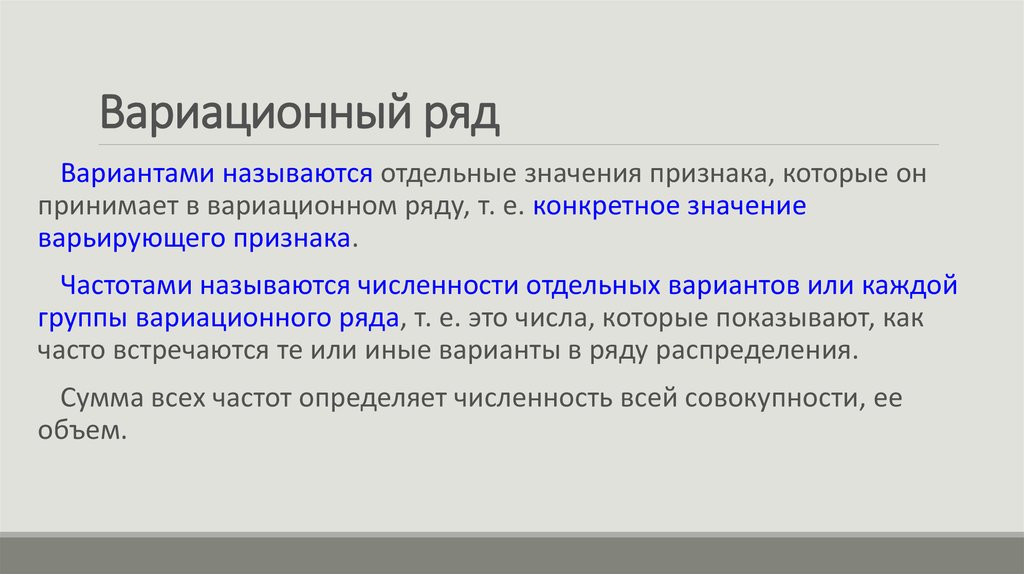 Вариационный ряд

Вариантами называются отдельные значения признака, которые он принимает в вариационном ряду, т. е. конкретное значение варьирующего признака.

Частотами называются численности отдельных вариантов или каждой группы вариационного ряда, т. е. это числа, которые показывают, как часто встречаются те или иные варианты в ряду распределения.

Сумма всех частот определяет численность всей совокупности, ее объем.